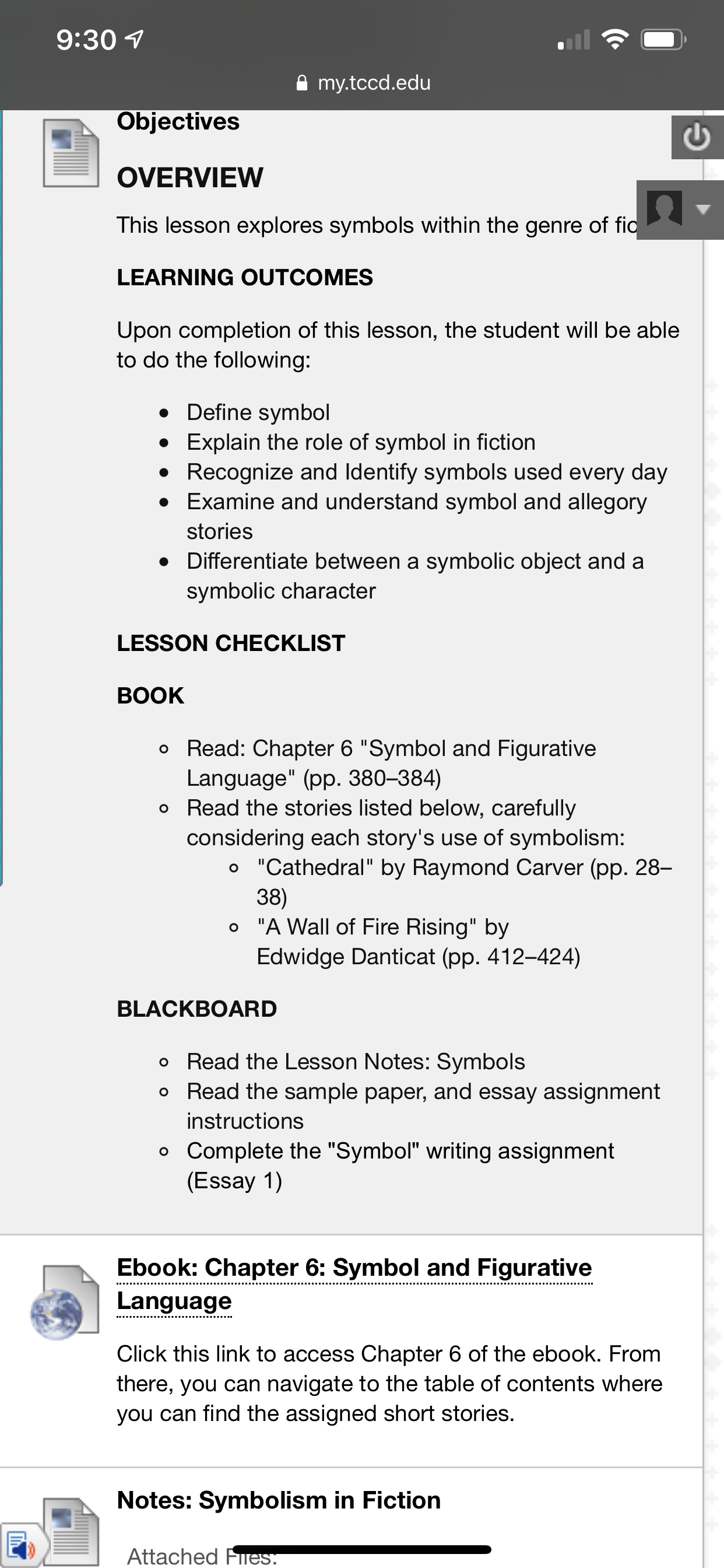 9:30

my.tccd.edu

Objectives

OVERVIEW

This lesson explores symbols within the genre of fic

LEARNING OUTCOMES

Upon completion of this lesson, the student will be able to do the following:

- Define symbol
- Explain the role of symbol in fiction
- Recognize and Identify symbols used every day
- Examine and understand symbol and allegory stories
- Differentiate between a symbolic object and a symbolic character

LESSON CHECKLIST

BOOK

- Read: Chapter 6 "Symbol and Figurative Language" (pp. 380–384)
- Read the stories listed below, carefully considering each story's use of symbolism:
  - "Cathedral" by Raymond Carver (pp. 28–38)
  - "A Wall of Fire Rising" by Edwidge Danticat (pp. 412–424)

BLACKBOARD

- Read the Lesson Notes: Symbols
- Read the sample paper, and essay assignment instructions
- Complete the "Symbol" writing assignment (Essay 1)

Ebook: Chapter 6: Symbol and Figurative Language

Click this link to access Chapter 6 of the ebook. From there, you can navigate to the table of contents where you can find the assigned short stories.

Notes: Symbolism in Fiction

Attached Files: